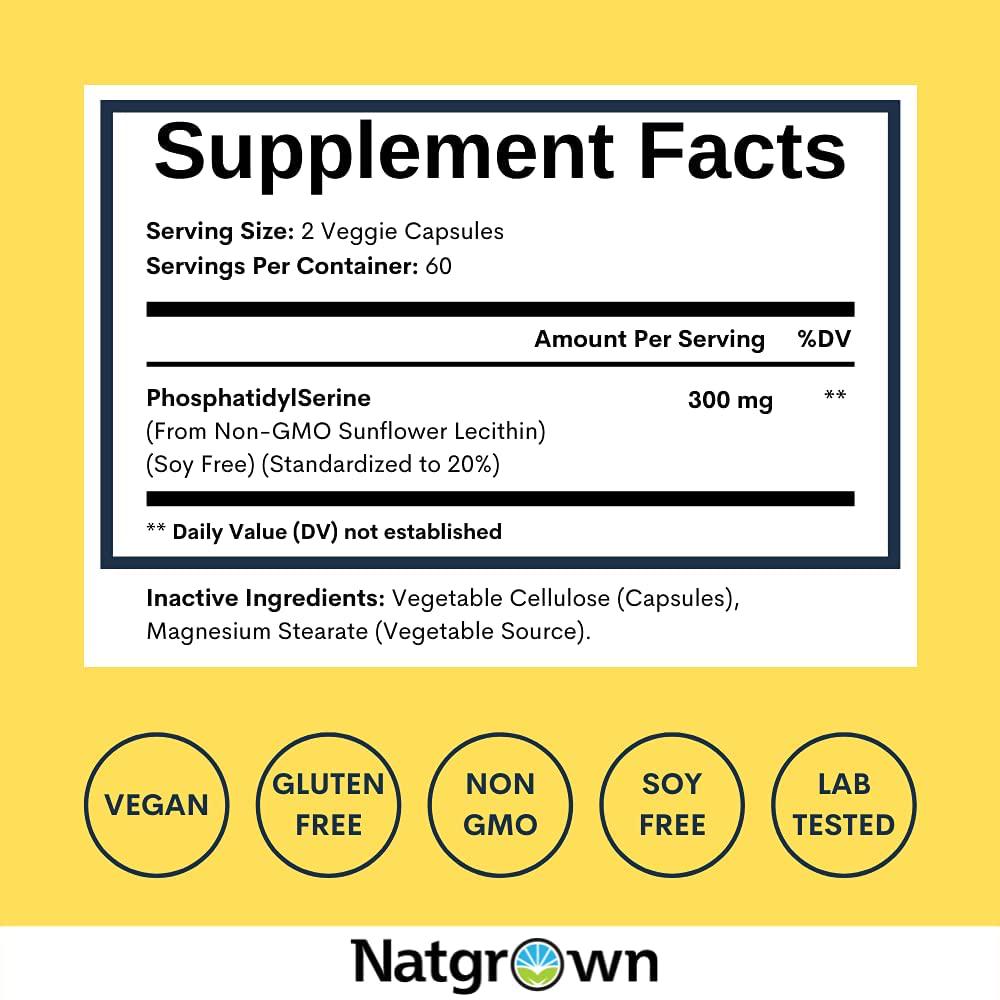 Supplement Facts

Serving Size: 2 Veggie Capsules
Servings Per Container: 60

| | Amount Per Serving | %DV |
|---|---|---|
| PhosphatidylSerine (From Non-GMO Sunflower Lecithin) (Soy Free) (Standardized to 20%) | 300 mg | ** |

** Daily Value (DV) not established

Inactive Ingredients: Vegetable Cellulose (Capsules), Magnesium Stearate (Vegetable Source).

VEGAN

GLUTEN FREE

NON GMO

SOY FREE

LAB TESTED

Natgrown